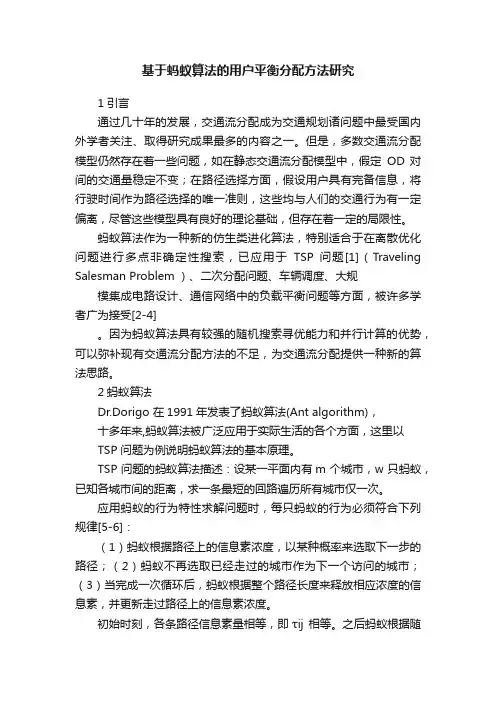 基于蚂蚁算法的用户平衡分配方法研究

1 引言

通过几十年的发展，交通流分配成为交通规划诸问题中最受国内外学者关注、取得研究成果最多的内容之一。但是，多数交通流分配模型仍然存在着一些问题，如在静态交通流分配模型中，假定 OD 对间的交通量稳定不变；在路径选择方面，假设用户具有完备信息，将行驶时间作为路径选择的唯一准则，这些均与人们的交通行为有一定偏离，尽管这些模型具有良好的理论基础，但存在着一定的局限性。

蚂蚁算法作为一种新的仿生类进化算法，特别适合于在离散优化问题进行多点非确定性搜索，已应用于 TSP 问题[1]（Traveling Salesman Problem ）、二次分配问题、车辆调度、大规

模集成电路设计、通信网络中的负载平衡问题等方面，被许多学者广为接受[2-4]

。因为蚂蚁算法具有较强的随机搜索寻优能力和并行计算的优势，可以弥补现有交通流分配方法的不足，为交通流分配提供一种新的算法思路。

2 蚂蚁算法

Dr.Dorigo 在 1991 年发表了蚂蚁算法(Ant algorithm)，

十多年来,蚂蚁算法被广泛应用于实际生活的各个方面，这里以

TSP 问题为例说明蚂蚁算法的基本原理。

TSP 问题的蚂蚁算法描述：设某一平面内有 m 个城市，w 只蚂蚁，已知各城市间的距离，求一条最短的回路遍历所有城市仅一次。

应用蚂蚁的行为特性求解问题时，每只蚂蚁的行为必须符合下列规律[5-6]：

（1）蚂蚁根据路径上的信息素浓度，以某种概率来选取下一步的路径；（2）蚂蚁不再选取已经走过的城市作为下一个访问的城市；（3）当完成一次循环后，蚂蚁根据整个路径长度来释放相应浓度的信息素，并更新走过路径上的信息素浓度。

初始时刻，各条路径信息素量相等，即 τij 相等。之后蚂蚁根据随